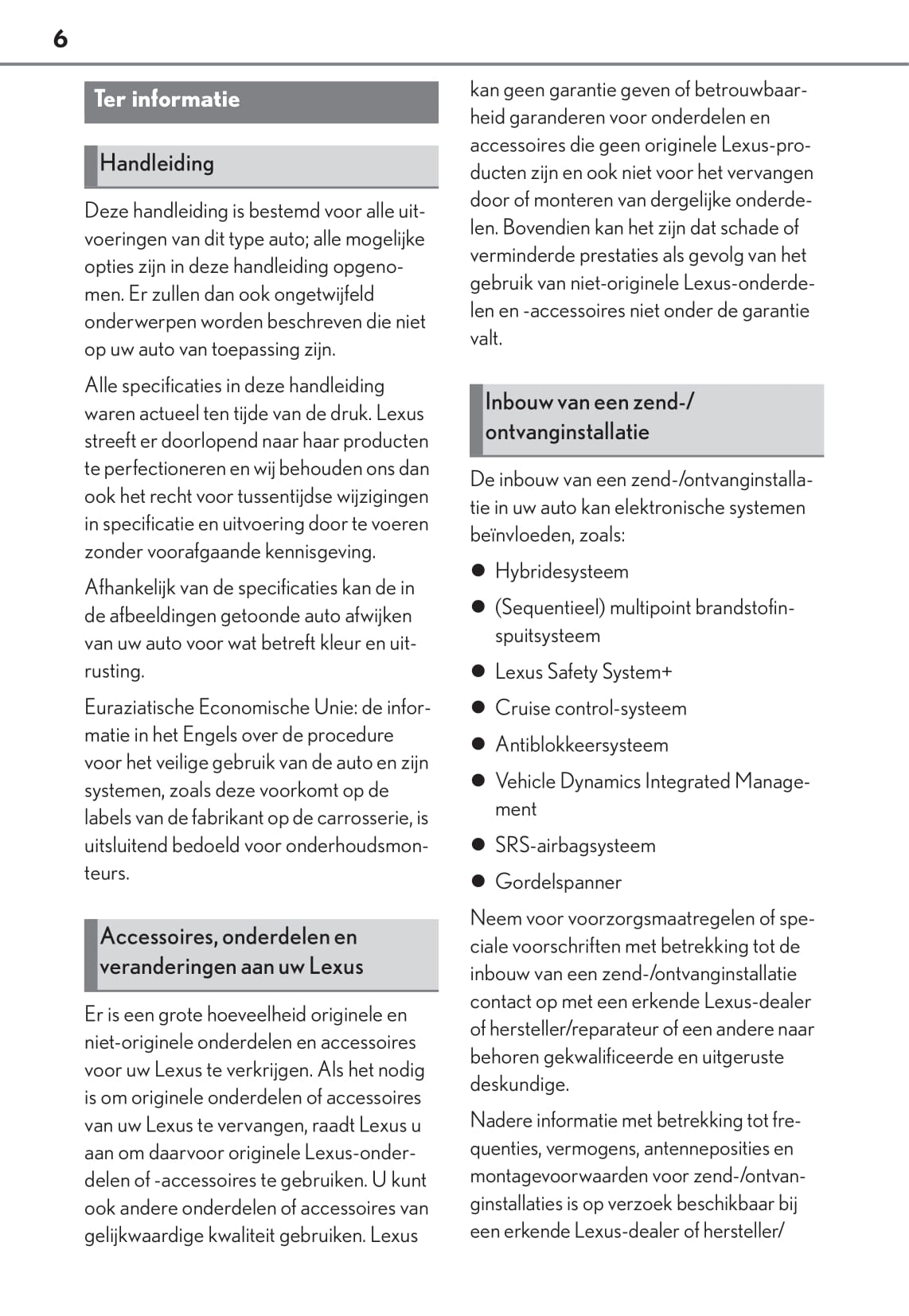 6

Ter informatie

Handleiding

Deze handleiding is bestemd voor alle uitvoeringen van dit type auto; alle mogelijke opties zijn in deze handleiding opgenomen. Er zullen dan ook ongetwijfeld onderwerpen worden beschreven die niet op uw auto van toepassing zijn.

Alle specificaties in deze handleiding waren actueel ten tijde van de druk. Lexus streeft er doorlopend naar haar producten te perfectioneren en wij behouden ons dan ook het recht voor tussentijdse wijzigingen in specificatie en uitvoering door te voeren zonder voorafgaande kennisgeving.

Afhankelijk van de specificaties kan de in de afbeeldingen getoonde auto afwijken van uw auto voor wat betreft kleur en uitrusting.

Euraziatische Economische Unie: de informatie in het Engels over de procedure voor het veilige gebruik van de auto en zijn systemen, zoals deze voorkomt op de labels van de fabrikant op de carrosserie, is uitsluitend bedoeld voor onderhoudsmonteurs.

Accessoires, onderdelen en veranderingen aan uw Lexus

Er is een grote hoeveelheid originele en niet-originele onderdelen en accessoires voor uw Lexus te verkrijgen. Als het nodig is om originele onderdelen of accessoires van uw Lexus te vervangen, raadt Lexus u aan om daarvoor originele Lexus-onderdelen of -accessoires te gebruiken. U kunt ook andere onderdelen of accessoires van gelijkwaardige kwaliteit gebruiken. Lexus kan geen garantie geven of betrouwbaarheid garanderen voor onderdelen en accessoires die geen originele Lexus-producten zijn en ook niet voor het vervangen door of monteren van dergelijke onderdelen. Bovendien kan het zijn dat schade of verminderde prestaties als gevolg van het gebruik van niet-originele Lexus-onderdelen en -accessoires niet onder de garantie valt.

Inbouw van een zend-/ ontvanginstallatie

De inbouw van een zend-/ontvanginstallatie in uw auto kan elektronische systemen beïnvloeden, zoals:

● Hybridesysteem

● (Sequentieel) multipoint brandstofinspuitsysteem

● Lexus Safety System+

● Cruise control-systeem

● Antiblokkeersysteem

● Vehicle Dynamics Integrated Management

● SRS-airbagsysteem

● Gordelspanner

Neem voor voorzorgsmaatregelen of speciale voorschriften met betrekking tot de inbouw van een zend-/ontvanginstallatie contact op met een erkende Lexus-dealer of hersteller/reparateur of een andere naar behoren gekwalificeerde en uitgeruste deskundige.

Nadere informatie met betrekking tot frequenties, vermogens, antenneposities en montagevoorwaarden voor zend-/ontvanginstallaties is op verzoek beschikbaar bij een erkende Lexus-dealer of hersteller/